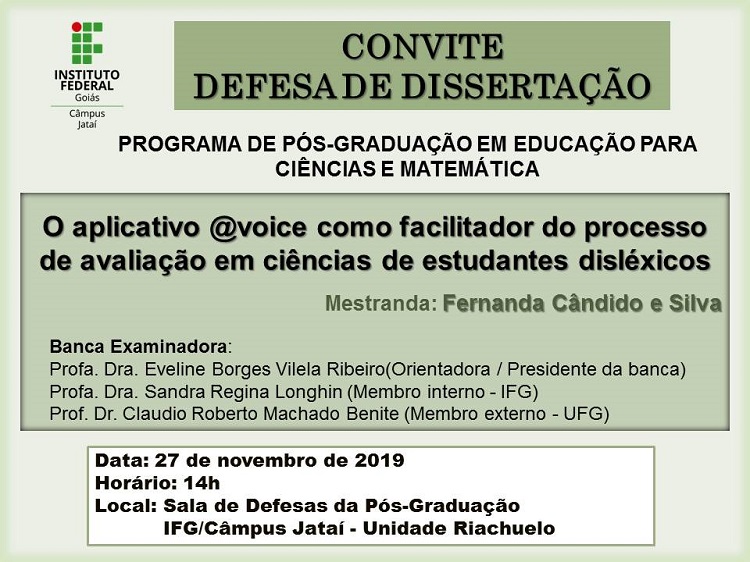 INSTITUTO FEDERAL
Goiás
Câmpus Jataí

CONVITE
DEFESA DE DISSERTAÇÃO

PROGRAMA DE PÓS-GRADUAÇÃO EM EDUCAÇÃO PARA CIÊNCIAS E MATEMÁTICA

O aplicativo @voice como facilitador do processo de avaliação em ciências de estudantes disléxicos

Mestranda: Fernanda Cândido e Silva

Banca Examinadora:
Profa. Dra. Eveline Borges Vilela Ribeiro(Orientadora / Presidente da banca)
Profa. Dra. Sandra Regina Longhin (Membro interno - IFG)
Prof. Dr. Claudio Roberto Machado Benite (Membro externo - UFG)

Data: 27 de novembro de 2019
Horário: 14h
Local: Sala de Defesas da Pós-Graduação
IFG/Câmpus Jataí - Unidade Riachuelo